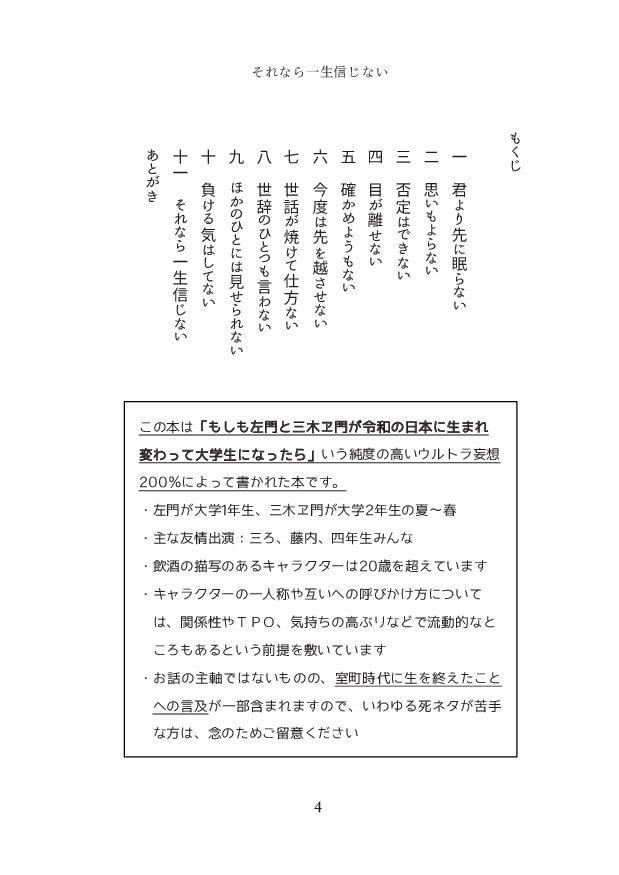 それなら一生信じない

もくじ

一　君より先に眠らない
二　思いもよらない
三　否定はできない
四　目が離せない
五　確かめようもない
六　今度は先を越させない
七　世話が焼けて仕方ない
八　世辞のひとつも言わない
九　ほかのひとには見せられない
十　負ける気はしてない
十一　それなら一生信じない
あとがき

この本は「もしも左門と三木ヱ門が令和の日本に生まれ変わって大学生になったら」いう純度の高いウルトラ妄想200%によって書かれた本です。

・左門が大学1年生、三木ヱ門が大学2年生の夏～春
・主な友情出演：三ろ、藤内、四年生みんな
・飲酒の描写のあるキャラクターは20歳を超えています
・キャラクターの一人称や互いへの呼びかけ方については、関係性やＴＰＯ、気持ちの高ぶりなどで流動的なところもあるという前提を敷いています
・お話の主軸ではないものの、室町時代に生を終えたことへの言及が一部含まれますので、いわゆる死ネタが苦手な方は、念のためご留意ください

4